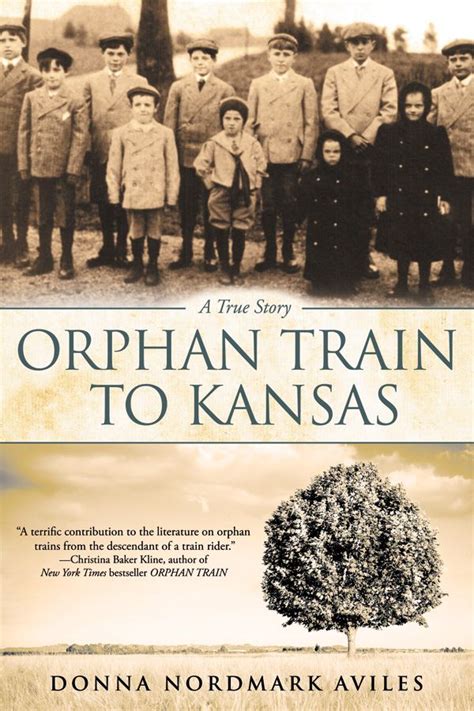 A True Story

ORPHAN TRAIN TO KANSAS

"A terrific contribution to the literature on orphan trains from the descendant of a train rider."
—Christina Baker Kline, author of New York Times bestseller ORPHAN TRAIN

DONNA NORDMARK AVILES